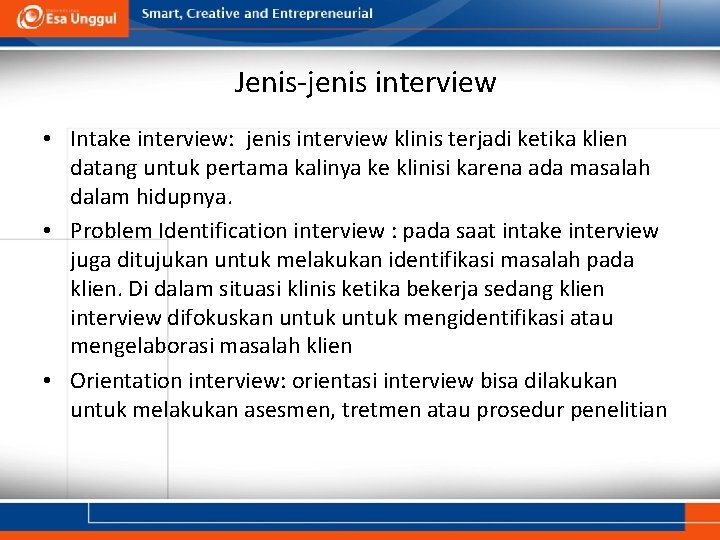 Esa Unggul

Smart, Creative and Entrepreneurial

Jenis-jenis interview

• Intake interview: jenis interview klinis terjadi ketika klien datang untuk pertama kalinya ke klinisi karena ada masalah dalam hidupnya.

• Problem Identification interview : pada saat intake interview juga ditujukan untuk melakukan identifikasi masalah pada klien. Di dalam situasi klinis ketika bekerja sedang klien interview difokuskan untuk untuk mengidentifikasi atau mengelaborasi masalah klien

• Orientation interview: orientasi interview bisa dilakukan untuk melakukan asesmen, tretmen atau prosedur penelitian